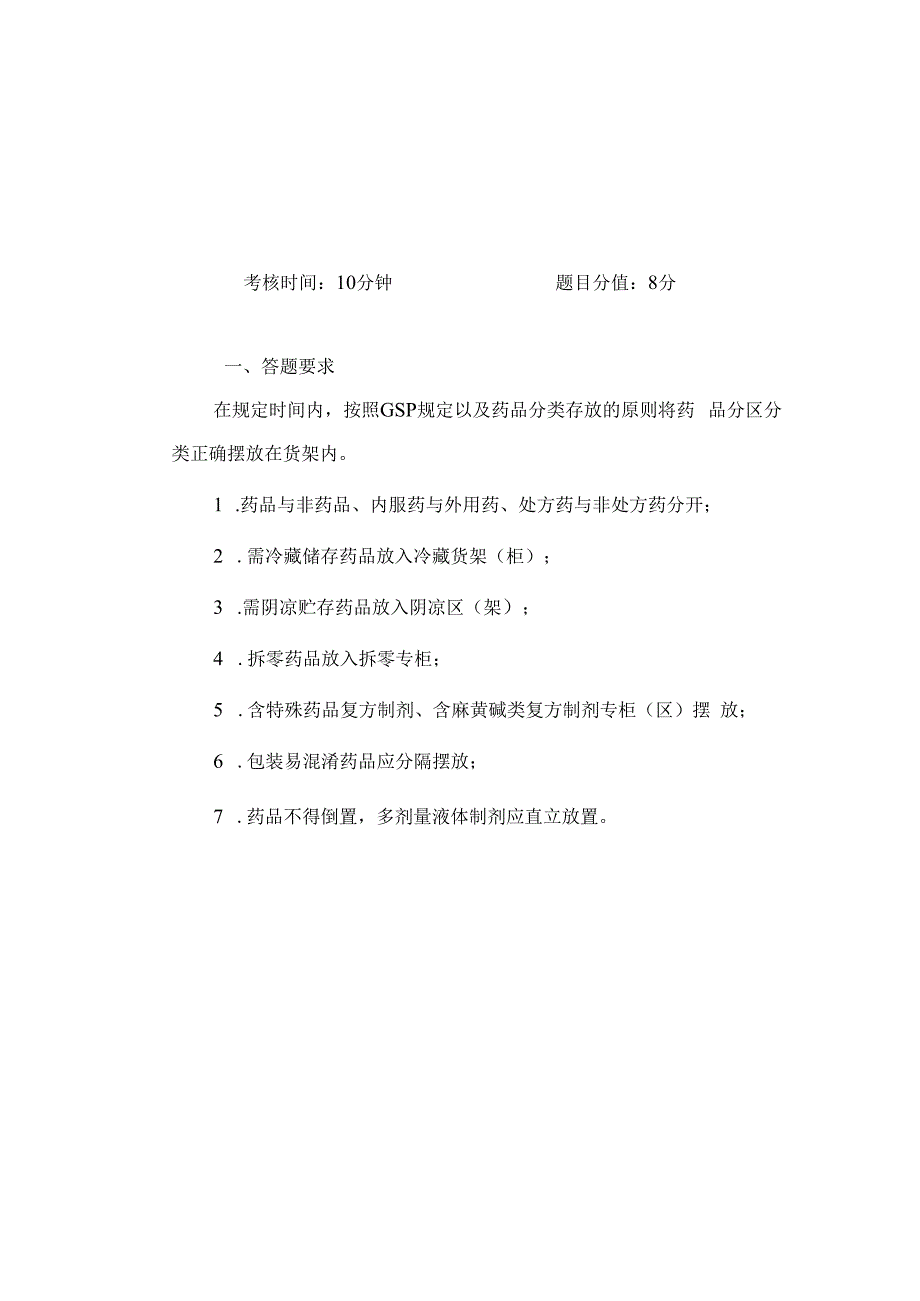 考核时间：10分钟　　　　　　　　题目分值：8分

一、答题要求

在规定时间内，按照GSP规定以及药品分类存放的原则将药 品分区分类正确摆放在货架内。

1 .药品与非药品、内服药与外用药、处方药与非处方药分开；

2 . 需冷藏储存药品放入冷藏货架（柜）；

3 .需阴凉贮存药品放入阴凉区（架）；

4 . 拆零药品放入拆零专柜；

5 . 含特殊药品复方制剂、含麻黄碱类复方制剂专柜（区）摆 放；

6 . 包装易混淆药品应分隔摆放；

7 . 药品不得倒置，多剂量液体制剂应直立放置。